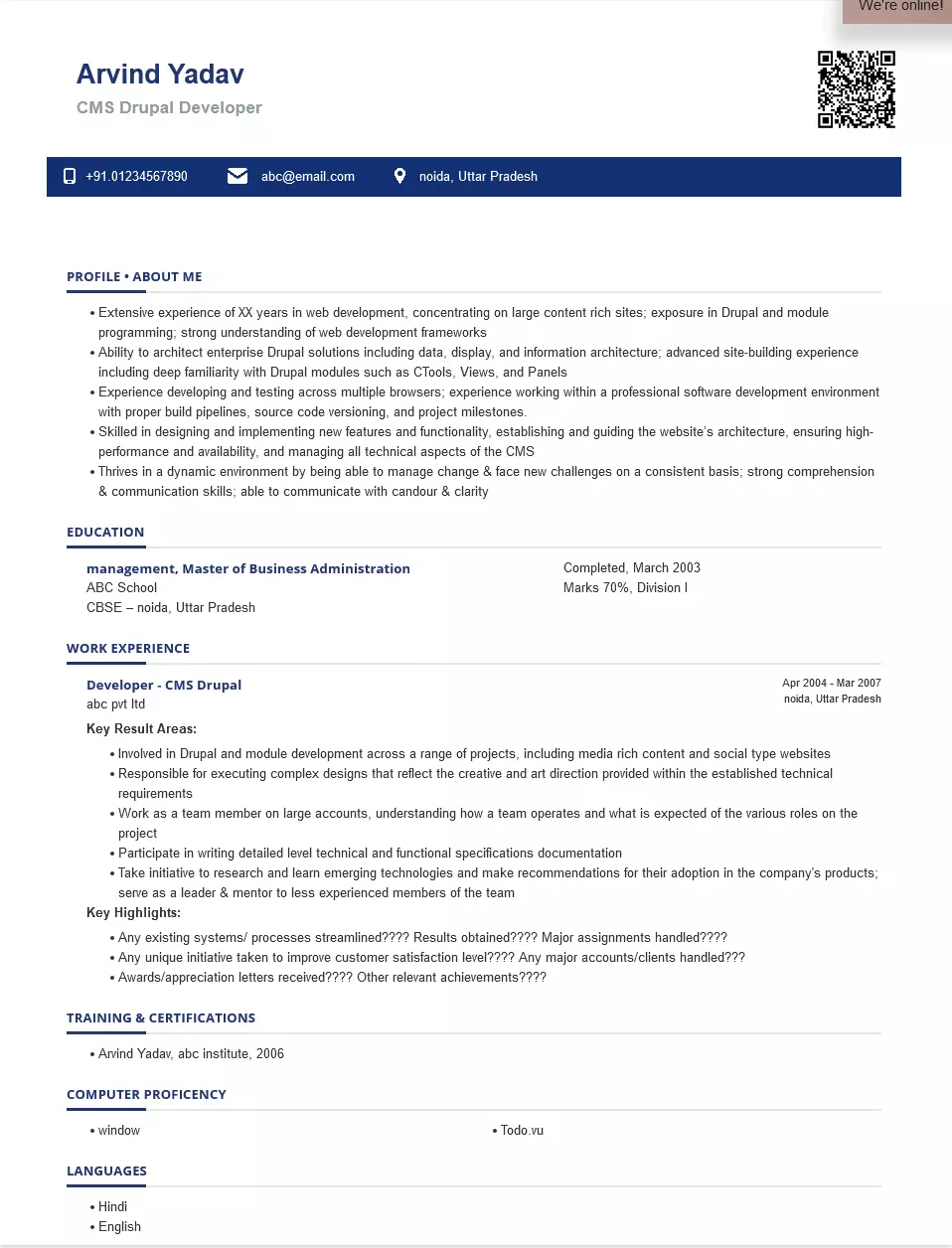 We're online!

Arvind Yadav
CMS Drupal Developer

+91.01234567890 abc@email.com noida, Uttar Pradesh

PROFILE • ABOUT ME

• Extensive experience of XX years in web development, concentrating on large content rich sites; exposure in Drupal and module programming; strong understanding of web development frameworks
• Ability to architect enterprise Drupal solutions including data, display, and information architecture; advanced site-building experience including deep familiarity with Drupal modules such as CTools, Views, and Panels
• Experience developing and testing across multiple browsers; experience working within a professional software development environment with proper build pipelines, source code versioning, and project milestones.
• Skilled in designing and implementing new features and functionality, establishing and guiding the website's architecture, ensuring high-performance and availability, and managing all technical aspects of the CMS
• Thrives in a dynamic environment by being able to manage change & face new challenges on a consistent basis; strong comprehension & communication skills; able to communicate with candour & clarity

EDUCATION

management, Master of Business Administration
ABC School
CBSE – noida, Uttar Pradesh

Completed, March 2003
Marks 70%, Division I

WORK EXPERIENCE

Developer - CMS Drupal
abc pvt ltd

Apr 2004 - Mar 2007
noida, Uttar Pradesh

Key Result Areas:
• Involved in Drupal and module development across a range of projects, including media rich content and social type websites
• Responsible for executing complex designs that reflect the creative and art direction provided within the established technical requirements
• Work as a team member on large accounts, understanding how a team operates and what is expected of the various roles on the project
• Participate in writing detailed level technical and functional specifications documentation
• Take initiative to research and learn emerging technologies and make recommendations for their adoption in the company's products; serve as a leader & mentor to less experienced members of the team
Key Highlights:
• Any existing systems/ processes streamlined???? Results obtained???? Major assignments handled????
• Any unique initiative taken to improve customer satisfaction level???? Any major accounts/clients handled???
• Awards/appreciation letters received???? Other relevant achievements????

TRAINING & CERTIFICATIONS

• Arvind Yadav, abc institute, 2006

COMPUTER PROFICENCY

• window
• Todo.vu

LANGUAGES

• Hindi
• English